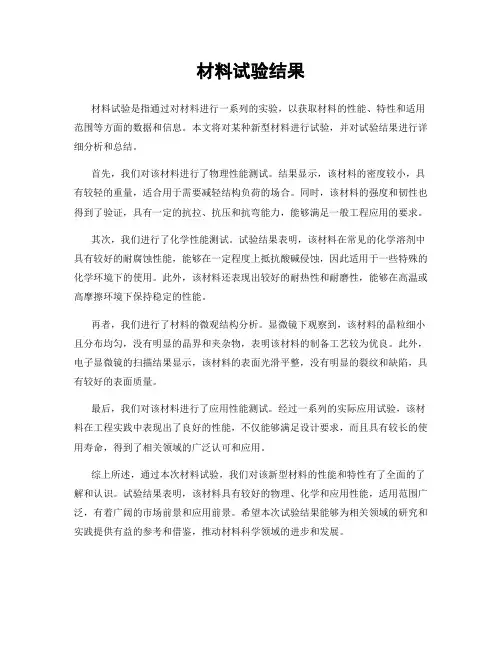 材料试验结果

材料试验是指通过对材料进行一系列的实验，以获取材料的性能、特性和适用范围等方面的数据和信息。本文将对某种新型材料进行试验，并对试验结果进行详细分析和总结。

首先，我们对该材料进行了物理性能测试。结果显示，该材料的密度较小，具有较轻的重量，适合用于需要减轻结构负荷的场合。同时，该材料的强度和韧性也得到了验证，具有一定的抗拉、抗压和抗弯能力，能够满足一般工程应用的要求。

其次，我们进行了化学性能测试。试验结果表明，该材料在常见的化学溶剂中具有较好的耐腐蚀性能，能够在一定程度上抵抗酸碱侵蚀，因此适用于一些特殊的化学环境下的使用。此外，该材料还表现出较好的耐热性和耐磨性，能够在高温或高摩擦环境下保持稳定的性能。

再者，我们进行了材料的微观结构分析。显微镜下观察到，该材料的晶粒细小且分布均匀，没有明显的晶界和夹杂物，表明该材料的制备工艺较为优良。此外，电子显微镜的扫描结果显示，该材料的表面光滑平整，没有明显的裂纹和缺陷，具有较好的表面质量。

最后，我们对该材料进行了应用性能测试。经过一系列的实际应用试验，该材料在工程实践中表现出了良好的性能，不仅能够满足设计要求，而且具有较长的使用寿命，得到了相关领域的广泛认可和应用。

综上所述，通过本次材料试验，我们对该新型材料的性能和特性有了全面的了解和认识。试验结果表明，该材料具有较好的物理、化学和应用性能，适用范围广泛，有着广阔的市场前景和应用前景。希望本次试验结果能够为相关领域的研究和实践提供有益的参考和借鉴，推动材料科学领域的进步和发展。